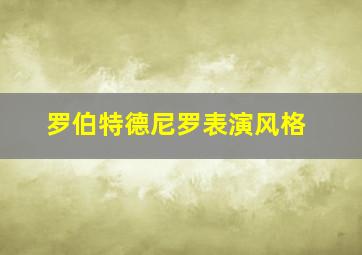 罗伯特德尼罗表演风格